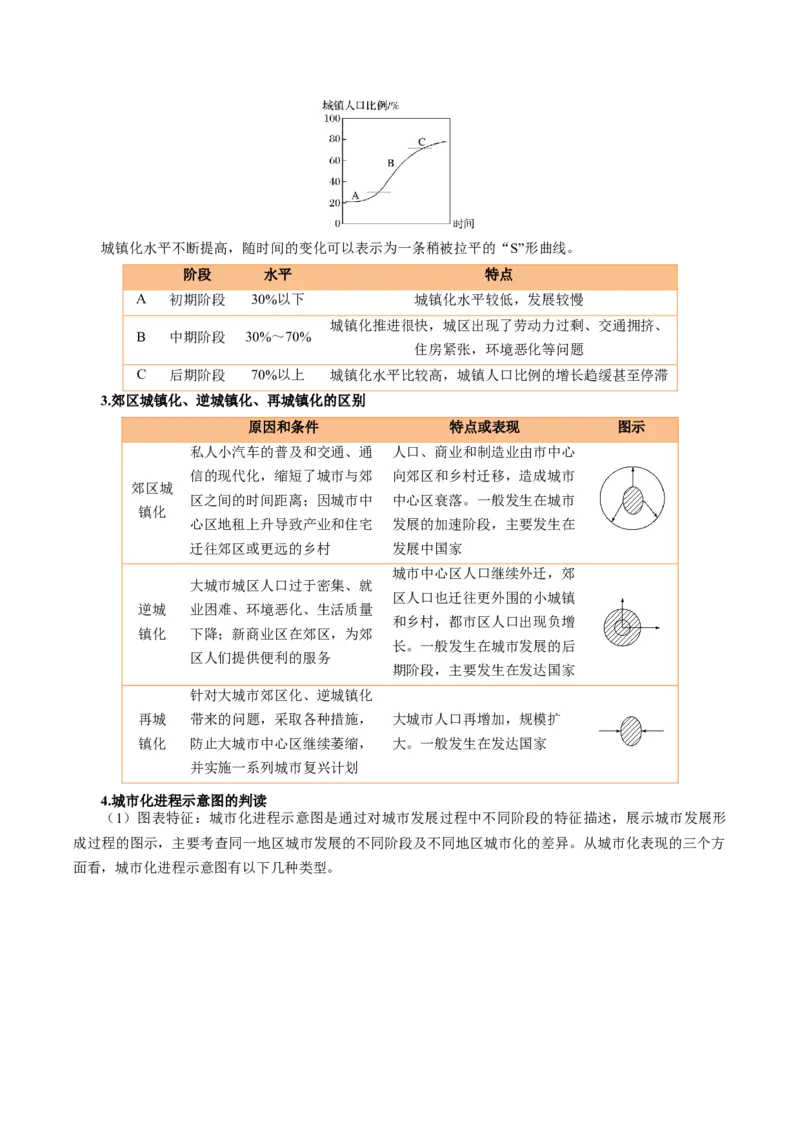 城镇人口比例/%
100
80
60
40
20
0
A
B
C
时间

城镇化水平不断提高，随时间的变化可以表示为一条稍被拉平的“S”形曲线。

| | 阶段 | 水平 | 特点 |
|---|---|---|---|
| A | 初期阶段 | 30%以下 | 城镇化水平较低，发展较慢 |
| B | 中期阶段 | 30%～70% | 城镇化推进很快，城区出现了劳动力过剩、交通拥挤、住房紧张，环境恶化等问题 |
| C | 后期阶段 | 70%以上 | 城镇化水平比较高，城镇人口比例的增长趋缓甚至停滞 |

3.郊区城镇化、逆城镇化、再城镇化的区别

| | 原因和条件 | 特点或表现 | 图示 |
|---|---|---|---|
| 郊区城镇化 | 私人小汽车的普及和交通、通信的现代化，缩短了城市与郊区之间的时间距离；因城市中心区地租上升导致产业和住宅迁往郊区或更远的乡村 | 人口、商业和制造业由市中心向郊区和乡村迁移，造成城市中心区衰落。一般发生在城市发展的加速阶段，主要发生在发展中国家 | |
| 逆城镇化 | 大城市城区人口过于密集、就业困难、环境恶化、生活质量下降；新商业区在郊区，为郊区人们提供便利的服务 | 城市中心区人口继续外迁，郊区人口也迁往更外围的小城镇和乡村，都市区人口出现负增长。一般发生在城市发展的后期阶段，主要发生在发达国家 | |
| 再城镇化 | 针对大城市郊区化、逆城镇化带来的问题，采取各种措施，防止大城市中心区继续萎缩，并实施一系列城市复兴计划 | 大城市人口再增加，规模扩大。一般发生在发达国家 | |

4.城市化进程示意图的判读

（1）图表特征：城市化进程示意图是通过对城市发展过程中不同阶段的特征描述，展示城市发展形成过程的图示，主要考查同一地区城市发展的不同阶段及不同地区城市化的差异。从城市化表现的三个方面看，城市化进程示意图有以下几种类型。